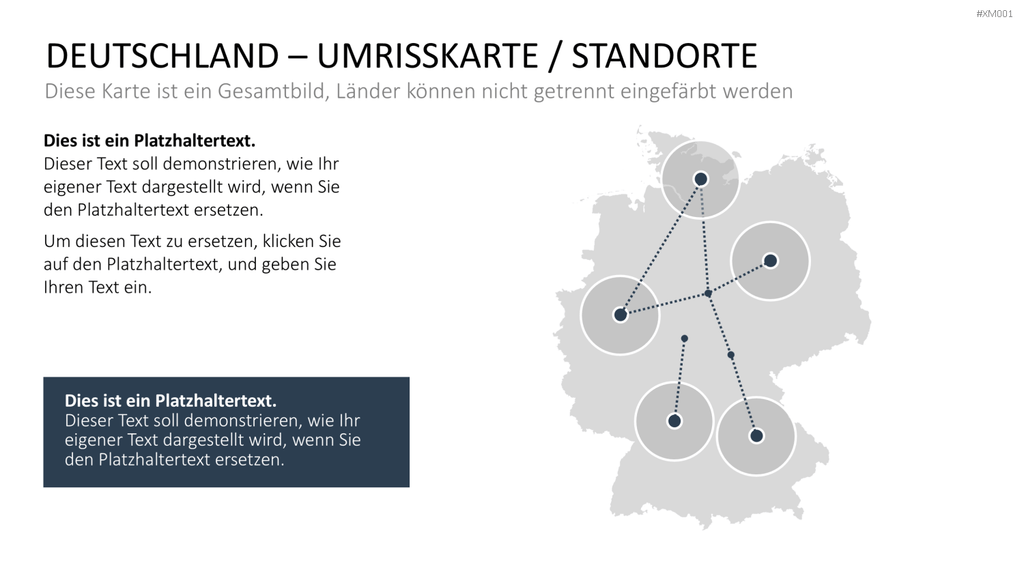 #XM001

DEUTSCHLAND – UMRISSKARTE / STANDORTE

Diese Karte ist ein Gesamtbild, Länder können nicht getrennt eingefärbt werden

**Dies ist ein Platzhaltertext.**
Dieser Text soll demonstrieren, wie Ihr eigener Text dargestellt wird, wenn Sie den Platzhaltertext ersetzen.

Um diesen Text zu ersetzen, klicken Sie auf den Platzhaltertext, und geben Sie Ihren Text ein.

**Dies ist ein Platzhaltertext.**
Dieser Text soll demonstrieren, wie Ihr eigener Text dargestellt wird, wenn Sie den Platzhaltertext ersetzen.